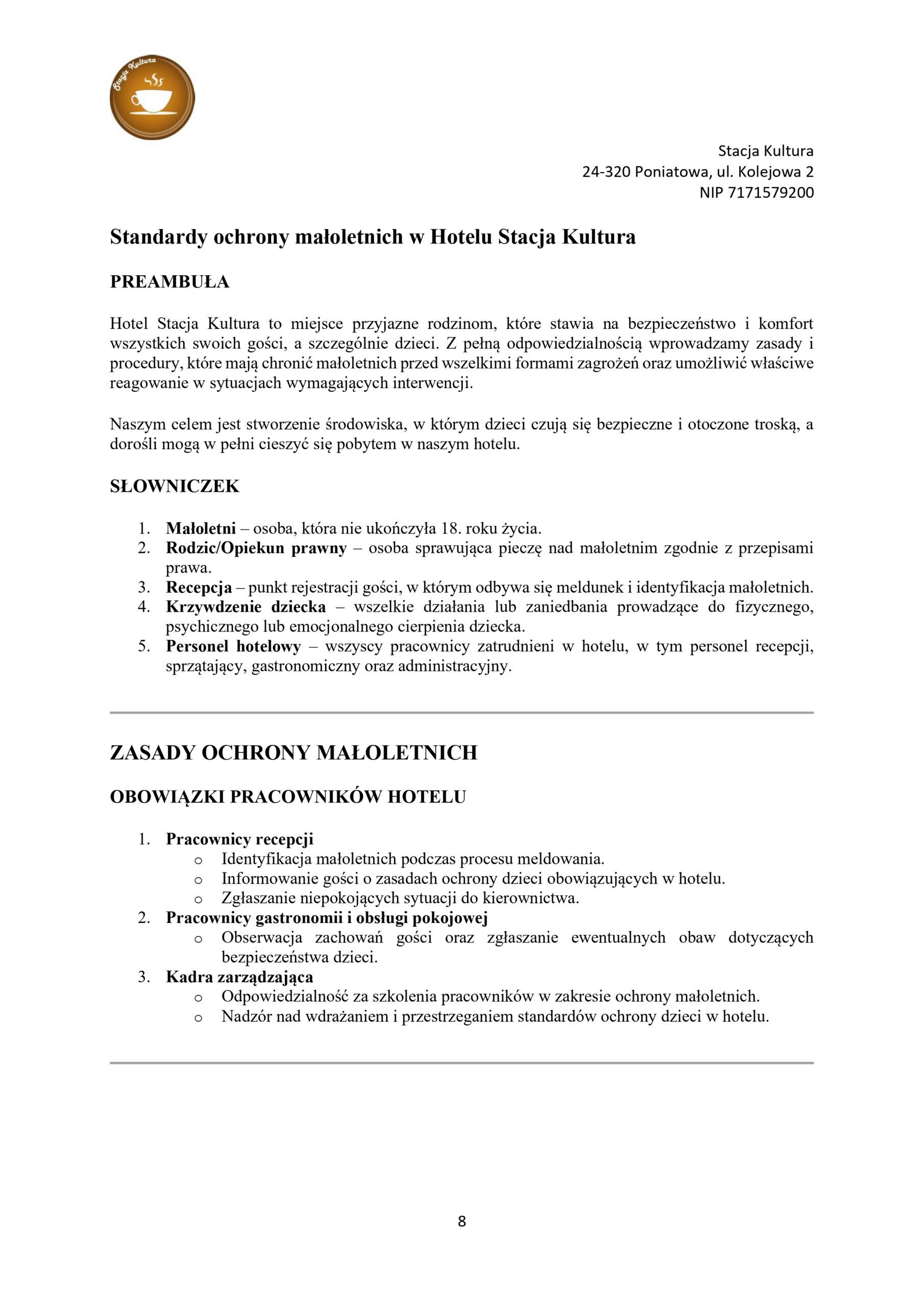 Stacja Kultura

Stacja Kultura
24-320 Poniatowa, ul. Kolejowa 2
NIP 7171579200

Standardy ochrony małoletnich w Hotelu Stacja Kultura

PREAMBUŁA

Hotel Stacja Kultura to miejsce przyjazne rodzinom, które stawia na bezpieczeństwo i komfort wszystkich swoich gości, a szczególnie dzieci. Z pełną odpowiedzialnością wprowadzamy zasady i procedury, które mają chronić małoletnich przed wszelkimi formami zagrożeń oraz umożliwić właściwe reagowanie w sytuacjach wymagających interwencji.

Naszym celem jest stworzenie środowiska, w którym dzieci czują się bezpieczne i otoczone troską, a dorośli mogą w pełni cieszyć się pobytem w naszym hotelu.

SŁOWNICZEK

1. Małoletni – osoba, która nie ukończyła 18. roku życia.
2. Rodzic/Opiekun prawny – osoba sprawująca pieczę nad małoletnim zgodnie z przepisami prawa.
3. Recepcja – punkt rejestracji gości, w którym odbywa się meldunek i identyfikacja małoletnich.
4. Krzywdzenie dziecka – wszelkie działania lub zaniedbania prowadzące do fizycznego, psychicznego lub emocjonalnego cierpienia dziecka.
5. Personel hotelowy – wszyscy pracownicy zatrudnieni w hotelu, w tym personel recepcji, sprzątający, gastronomiczny oraz administracyjny.

ZASADY OCHRONY MAŁOLETNICH

OBOWIĄZKI PRACOWNIKÓW HOTELU

1. Pracownicy recepcji
o Identyfikacja małoletnich podczas procesu meldowania.
o Informowanie gości o zasadach ochrony dzieci obowiązujących w hotelu.
o Zgłaszanie niepokojących sytuacji do kierownictwa.
2. Pracownicy gastronomii i obsługi pokojowej
o Obserwacja zachowań gości oraz zgłaszanie ewentualnych obaw dotyczących bezpieczeństwa dzieci.
3. Kadra zarządzająca
o Odpowiedzialność za szkolenia pracowników w zakresie ochrony małoletnich.
o Nadzór nad wdrażaniem i przestrzeganiem standardów ochrony dzieci w hotelu.

8